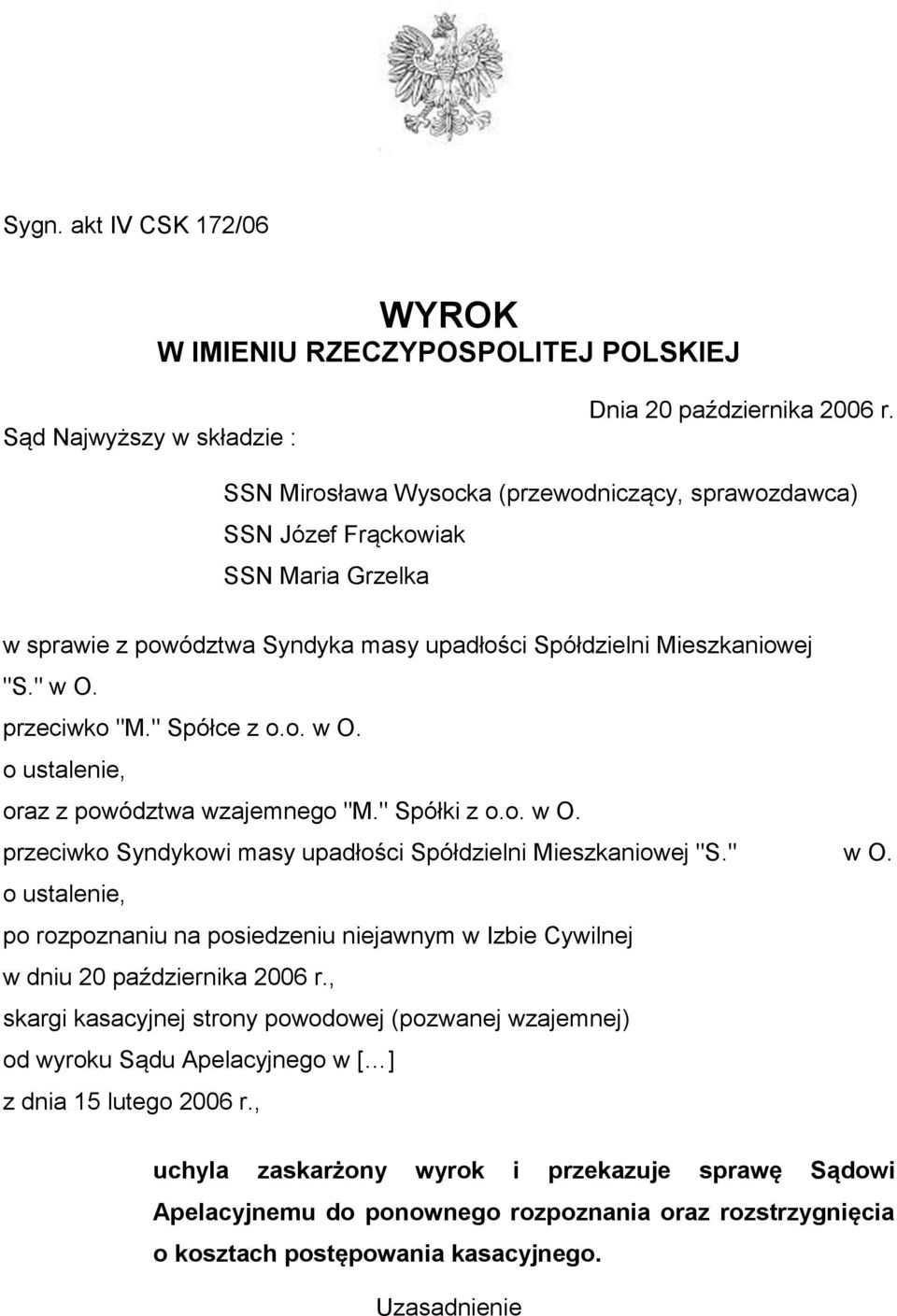 Sygn. akt IV CSK 172/06

WYROK
W IMIENIU RZECZYPOSPOLITEJ POLSKIEJ

Dnia 20 października 2006 r.

Sąd Najwyższy w składzie :

SSN Mirosława Wysocka (przewodniczący, sprawozdawca)
SSN Józef Frąckowiak
SSN Maria Grzelka

w sprawie z powództwa Syndyka masy upadłości Spółdzielni Mieszkaniowej "S." w O.
przeciwko "M." Spółce z o.o. w O.
o ustalenie,
oraz z powództwa wzajemnego "M." Spółki z o.o. w O.
przeciwko Syndykowi masy upadłości Spółdzielni Mieszkaniowej "S." w O.
o ustalenie,
po rozpoznaniu na posiedzeniu niejawnym w Izbie Cywilnej
w dniu 20 października 2006 r.,
skargi kasacyjnej strony powodowej (pozwanej wzajemnej)
od wyroku Sądu Apelacyjnego w [...]
z dnia 15 lutego 2006 r.,

uchyla zaskarżony wyrok i przekazuje sprawę Sądowi Apelacyjnemu do ponownego rozpoznania oraz rozstrzygnięcia o kosztach postępowania kasacyjnego.

Uzasadnienie